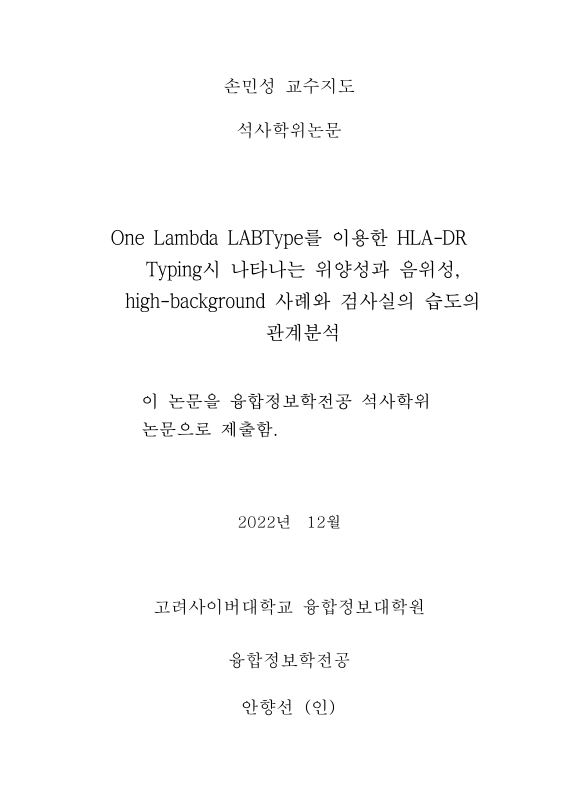 손민성 교수지도

석사학위논문

One Lambda LABType를 이용한 HLA-DR Typing시 나타나는 위양성과 음위성, high-background 사례와 검사실의 습도의 관계분석

이 논문을 융합정보학전공 석사학위 논문으로 제출함.

2022년 12월

고려사이버대학교 융합정보대학원

융합정보학전공

안향선 (인)